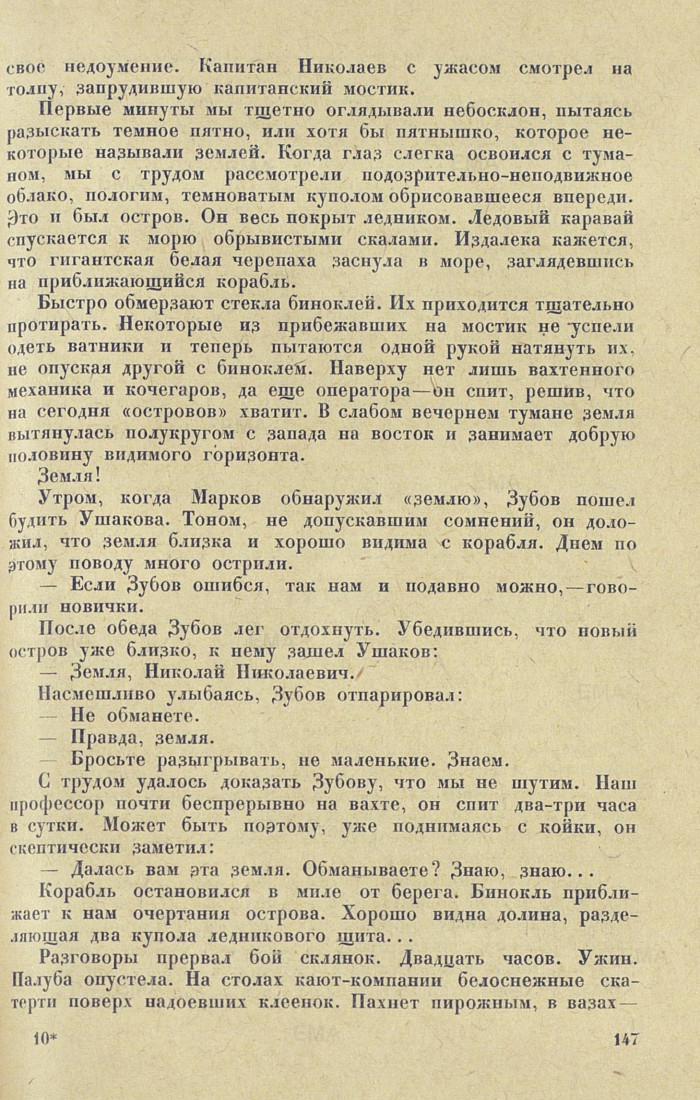 свое недоумение. Капитан Николаев с ужасом смотрел на толпу, запрудившую капитанский мостик.

Первые минуты мы тщетно оглядывали небосклон, пытаясь разыскать темное пятно, или хотя бы пятнышко, которое некоторые называли землей. Когда глаз слегка освоился с туманом, мы с трудом рассмотрели подозрительно-неподвижное облако, пологим, темноватым куполом обрисовавшееся впереди. Это и был остров. Он весь покрыт ледником. Ледовый каравай спускается к морю обрывистыми скалами. Издалека кажется, что гигантская белая черепаха заснула в море, заглядевшись на приближающийся корабль.

Быстро обмерзают стекла биноклей. Их приходится тщательно протирать. Некоторые из прибежавших на мостик не успели одеть ватники и теперь пытаются одной рукой натянуть их, не опуская другой с биноклем. Наверху нет лишь вахтенного механика и кочегаров, да еще оператора—он спит, решив, что на сегодня «островов» хватит. В слабом вечернем тумане земля вытянулась полукругом с запада на восток и занимает добрую половину видимого горизонта.

Земля!

Утром, когда Марков обнаружил «землю», Зубов пошел будить Ушакова. Тоном, не допускавшим сомнений, он доложил, что земля близка и хорошо видима с корабля. Днем по этому поводу много острили.

— Если Зубов ошибся, так нам и подавно можно,—говорили новички.

После обеда Зубов лег отдохнуть. Убедившись, что новый остров уже близко, к нему зашел Ушаков:

— Земля, Николай Николаевич.

Насмешливо улыбаясь, Зубов отпарировал:

— Не обманете.

— Правда, земля.

— Бросьте разыгрывать, не маленькие. Знаем.

С трудом удалось доказать Зубову, что мы не шутим. Наш профессор почти беспрерывно на вахте, он спит два-три часа в сутки. Может быть поэтому, уже поднимаясь с койки, он скептически заметил:

— Далась вам эта земля. Обманываете? Знаю, знаю...

Корабль остановился в миле от берега. Бинокль приближает к нам очертания острова. Хорошо видна долина, разделяющая два купола ледникового щита...

Разговоры прервал бой склянок. Двадцать часов. Ужин. Палуба опустела. На столах кают-компании белоснежные скатерти поверх надоевших клеенок. Пахнет пирожным, в вазах—

10*

147